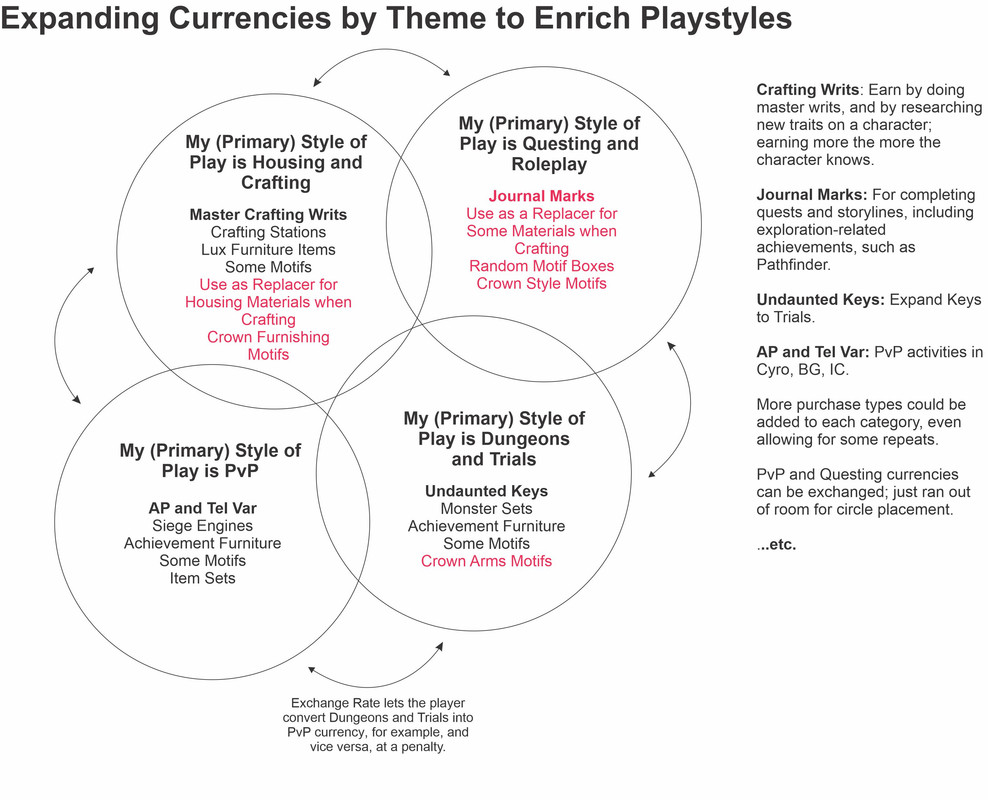 Expanding Currencies by Theme to Enrich Playstyles

My (Primary) Style of Play is Housing and Crafting

Master Crafting Writs
Crafting Stations
Lux Furniture Items
Some Motifs
Use as Replacer for Housing Materials when Crafting
Crown Furnishing Motifs

My (Primary) Style of Play is Questing and Roleplay

Journal Marks
Use as a Replacer for Some Materials when Crafting
Random Motif Boxes
Crown Style Motifs

My (Primary) Style of Play is PvP

AP and Tel Var
Siege Engines
Achievement Furniture
Some Motifs
Item Sets

My (Primary) Style of Play is Dungeons and Trials

Undaunted Keys
Monster Sets
Achievement Furniture
Some Motifs
Crown Arms Motifs

Exchange Rate lets the player convert Dungeons and Trials into PvP currency, for example, and vice versa, at a penalty.

Crafting Writs: Earn by doing master writs, and by researching new traits on a character; earning more the more the character knows.

Journal Marks: For completing quests and storylines, including exploration-related achievements, such as Pathfinder.

Undaunted Keys: Expand Keys to Trials.

AP and Tel Var: PvP activities in Cyro, BG, IC.

More purchase types could be added to each category, even allowing for some repeats.

PvP and Questing currencies can be exchanged; just ran out of room for circle placement.

...etc.